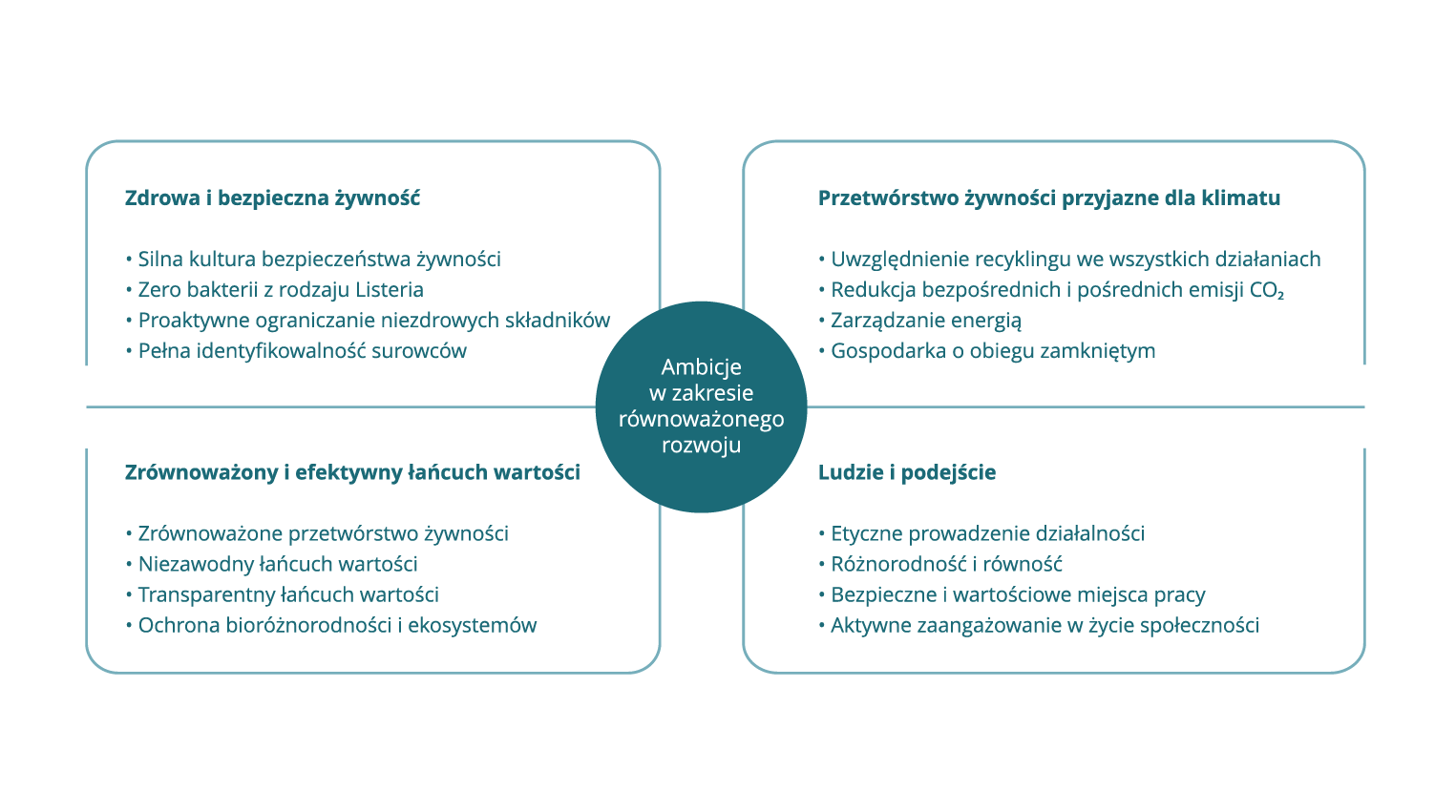 Zdrowa i bezpieczna żywność

• Silna kultura bezpieczeństwa żywności
• Zero bakterii z rodzaju Listeria
• Proaktywne ograniczanie niezdrowych składników
• Pełna identyfikowalność surowców

Przetwórstwo żywności przyjazne dla klimatu

• Uwzględnienie recyklingu we wszystkich działaniach
• Redukcja bezpośrednich i pośrednich emisji $CO_2$
• Zarządzanie energią
• Gospodarka o obiegu zamkniętym

Ambicje w zakresie równoważonego rozwoju

Zrównoważony i efektywny łańcuch wartości

• Zrównoważone przetwórstwo żywności
• Niezawodny łańcuch wartości
• Transparentny łańcuch wartości
• Ochrona bioróżnorodności i ekosystemów

Ludzie i podejście

• Etyczne prowadzenie działalności
• Różnorodność i równość
• Bezpieczne i wartościowe miejsca pracy
• Aktywne zaangażowanie w życie społeczności